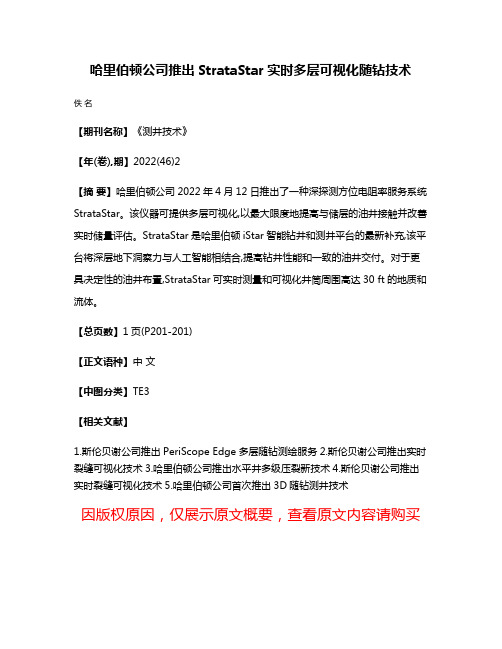 哈里伯顿公司推出 StrataStar 实时多层可视化随钻技术

佚名

【期刊名称】《测井技术》

【年(卷),期】2022(46)2

【摘 要】哈里伯顿公司 2022 年 4 月 12 日推出了一种深探测方位电阻率服务系统 StrataStar。该仪器可提供多层可视化,以最大限度地提高与储层的油井接触并改善实时储量评估。StrataStar 是哈里伯顿 iStar 智能钻井和测井平台的最新补充,该平台将深层地下洞察力与人工智能相结合,提高钻井性能和一致的油井交付。对于更具决定性的油井布置,StrataStar 可实时测量和可视化井筒周围高达 30 ft 的地质和流体。

【总页数】1 页(P201-201)

【正文语种】中 文

【中图分类】TE3

【相关文献】

1.斯伦贝谢公司推出 PeriScope Edge 多层随钻测绘服务 2.斯伦贝谢公司推出实时裂缝可视化技术 3.哈里伯顿公司推出水平井多级压裂新技术 4.斯伦贝谢公司推出实时裂缝可视化技术 5.哈里伯顿公司首次推出 3D 随钻测井技术

因版权原因，仅展示原文概要，查看原文内容请购买